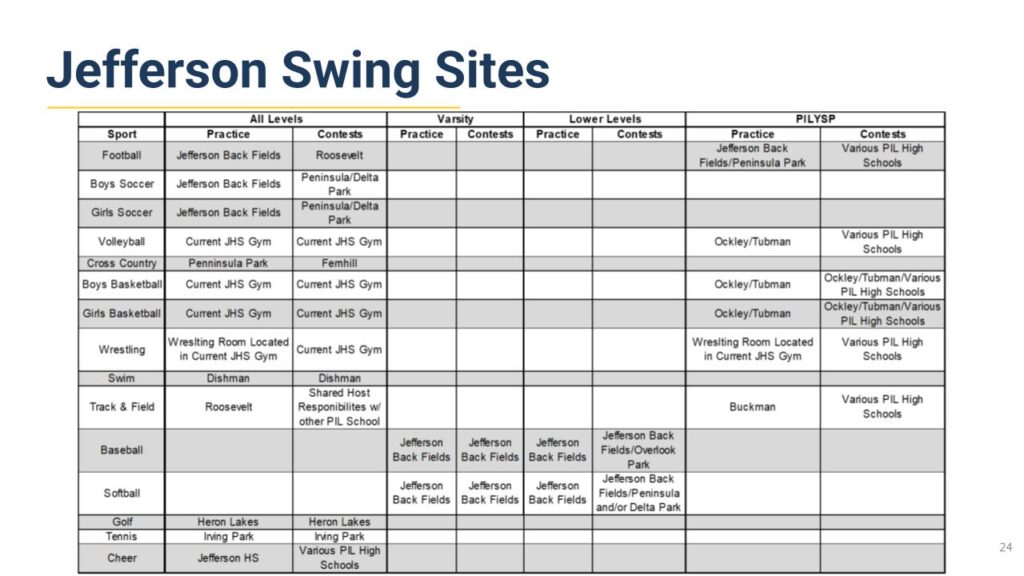 Jefferson Swing Sites

| | All Levels | | Varsity | | Lower Levels | | PILYSP | |
|---|---|---|---|---|---|---|---|---|
| Sport | Practice | Contests | Practice | Contests | Practice | Contests | Practice | Contests |
| Football | Jefferson Back Fields | Roosevelt | | | | | Jefferson Back Fields/Peninsula Park | Various PIL High Schools |
| Boys Soccer | Jefferson Back Fields | Peninsula/Delta Park | | | | | | |
| Girls Soccer | Jefferson Back Fields | Peninsula/Delta Park | | | | | | |
| Volleyball | Current JHS Gym | Current JHS Gym | | | | | Ockley/Tubman | Various PIL High Schools |
| Cross Country | Penninsula Park | Fernhill | | | | | | |
| Boys Basketball | Current JHS Gym | Current JHS Gym | | | | | Ockley/Tubman | Ockley/Tubman/Various PIL High Schools |
| Girls Basketball | Current JHS Gym | Current JHS Gym | | | | | Ockley/Tubman | Ockley/Tubman/Various PIL High Schools |
| Wrestling | Wreslting Room Located in Current JHS Gym | Current JHS Gym | | | | | Wreslting Room Located in Current JHS Gym | Various PIL High Schools |
| Swim | Dishman | Dishman | | | | | | |
| Track & Field | Roosevelt | Shared Host Responibilites w/ other PIL School | | | | | Buckman | Various PIL High Schools |
| Baseball | | | Jefferson Back Fields | Jefferson Back Fields | Jefferson Back Fields | Jefferson Back Fields/Overlook Park | | |
| Softball | | | Jefferson Back Fields | Jefferson Back Fields | Jefferson Back Fields | Jefferson Back Fields/Peninsula and/or Delta Park | | |
| Golf | Heron Lakes | Heron Lakes | | | | | | |
| Tennis | Irving Park | Irving Park | | | | | | |
| Cheer | Jefferson HS | Various PIL High Schools | | | | | | |

24